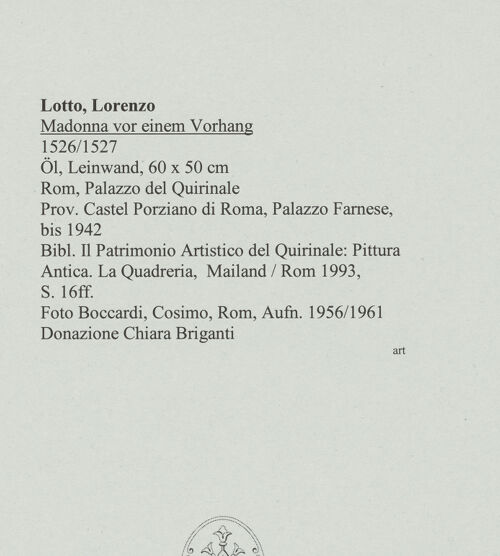 Lotto, Lorenzo
Madonna vor einem Vorhang
1526/1527
Öl, Leinwand, 60 x 50 cm
Rom, Palazzo del Quirinale
Prov. Castel Porziano di Roma, Palazzo Farnese, bis 1942
Bibl. Il Patrimonio Artistico del Quirinale: Pittura Antica. La Quadreria, Mailand / Rom 1993, S. 16ff.
Foto Boccardi, Cosimo, Rom, Aufn. 1956/1961
Donazione Chiara Briganti

art